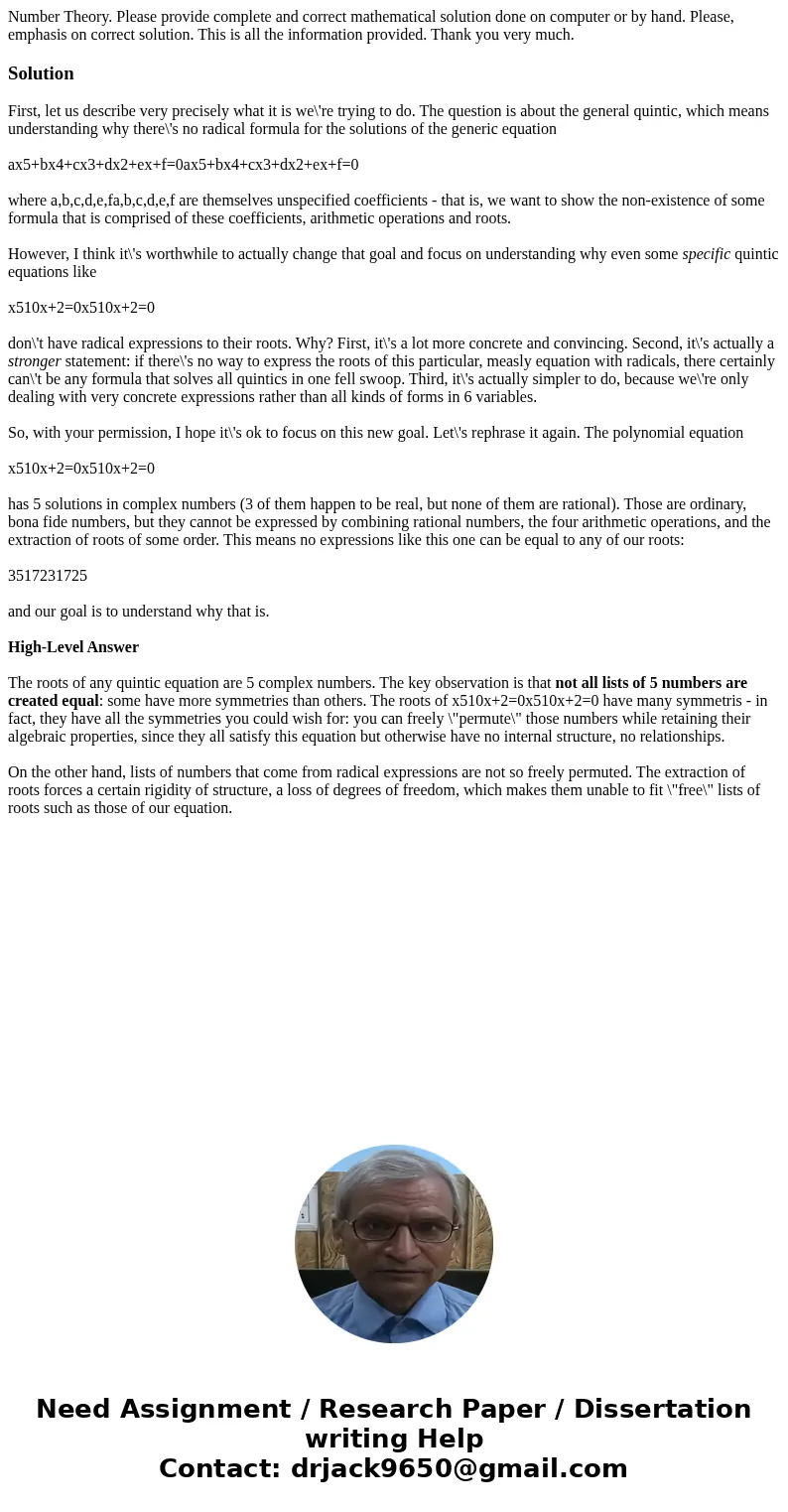 Number Theory. Please provide complete and correct mathematical solution done on computer or by hand. Please, emphasis on correct solution. This is all the information provided. Thank you very much.

Solution

First, let us describe very precisely what it is we\'re trying to do. The question is about the general quintic, which means understanding why there\'s no radical formula for the solutions of the generic equation

ax5+bx4+cx3+dx2+ex+f=0ax5+bx4+cx3+dx2+ex+f=0

where a,b,c,d,e,fa,b,c,d,e,f are themselves unspecified coefficients - that is, we want to show the non-existence of some formula that is comprised of these coefficients, arithmetic operations and roots.

However, I think it\'s worthwhile to actually change that goal and focus on understanding why even some specific quintic equations like

x510x+2=0x510x+2=0

don\'t have radical expressions to their roots. Why? First, it\'s a lot more concrete and convincing. Second, it\'s actually a stronger statement: if there\'s no way to express the roots of this particular, measly equation with radicals, there certainly can\'t be any formula that solves all quintics in one fell swoop. Third, it\'s actually simpler to do, because we\'re only dealing with very concrete expressions rather than all kinds of forms in 6 variables.

So, with your permission, I hope it\'s ok to focus on this new goal. Let\'s rephrase it again. The polynomial equation

x510x+2=0x510x+2=0

has 5 solutions in complex numbers (3 of them happen to be real, but none of them are rational). Those are ordinary, bona fide numbers, but they cannot be expressed by combining rational numbers, the four arithmetic operations, and the extraction of roots of some order. This means no expressions like this one can be equal to any of our roots:

3517231725

and our goal is to understand why that is.

High-Level Answer

The roots of any quintic equation are 5 complex numbers. The key observation is that not all lists of 5 numbers are created equal: some have more symmetries than others. The roots of x510x+2=0x510x+2=0 have many symmetris - in fact, they have all the symmetries you could wish for: you can freely \"permute\" those numbers while retaining their algebraic properties, since they all satisfy this equation but otherwise have no internal structure, no relationships.

On the other hand, lists of numbers that come from radical expressions are not so freely permuted. The extraction of roots forces a certain rigidity of structure, a loss of degrees of freedom, which makes them unable to fit \"free\" lists of roots such as those of our equation.

Need Assignment / Research Paper / Dissertation writing Help
Contact: drjack9650@gmail.com